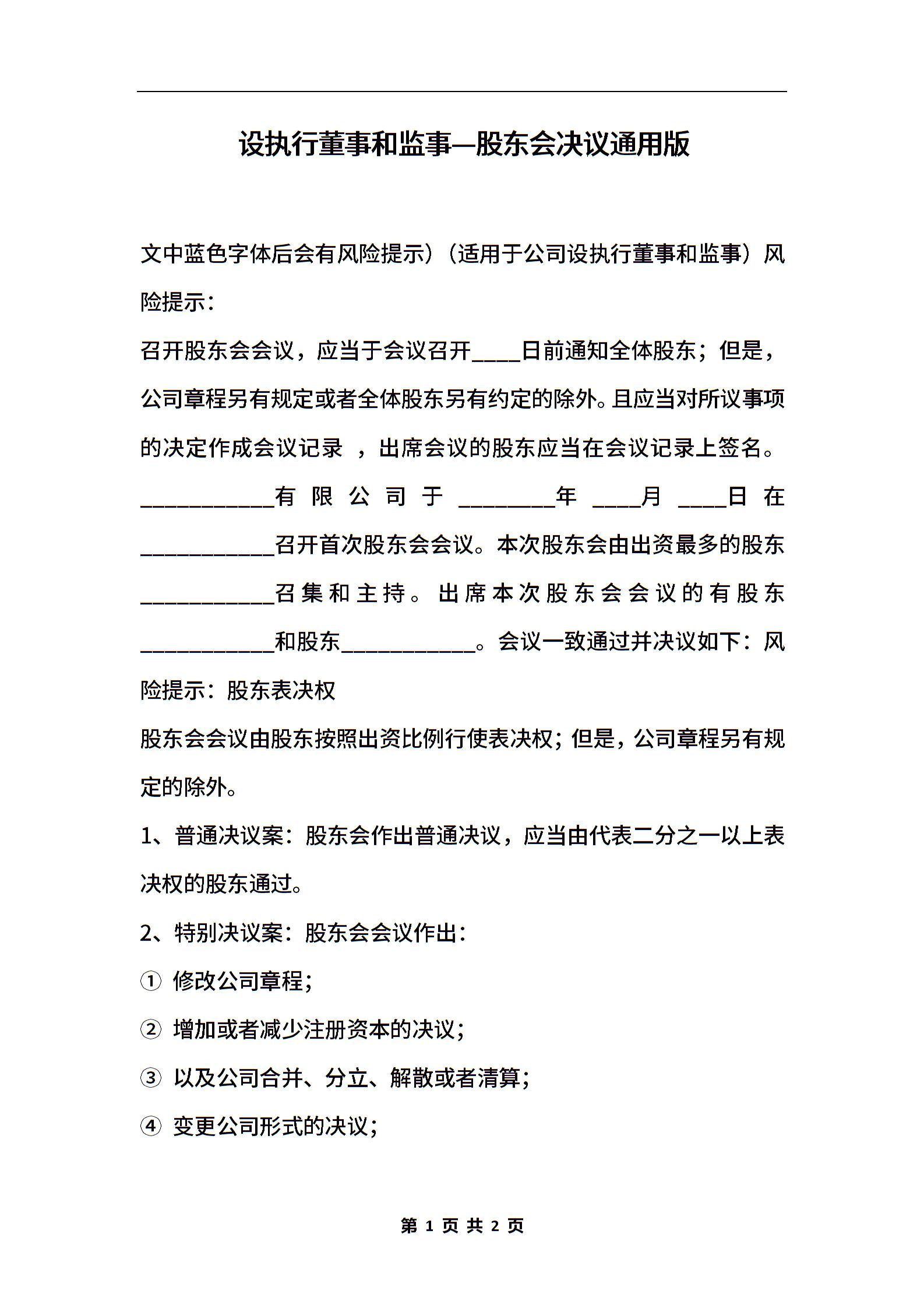 设执行董事和监事—股东会决议通用版

文中蓝色字体后会有风险提示）（适用于公司设执行董事和监事）风险提示：

召开股东会会议，应当于会议召开____日前通知全体股东；但是，公司章程另有规定或者全体股东另有约定的除外。且应当对所议事项的决定作成会议记录 ，出席会议的股东应当在会议记录上签名。

___________有限公司于________年____月____日在___________召开首次股东会会议。本次股东会由出资最多的股东___________召集和主持。出席本次股东会会议的有股东___________和股东___________。会议一致通过并决议如下：风险提示：股东表决权

股东会会议由股东按照出资比例行使表决权；但是，公司章程另有规定的除外。

1、普通决议案：股东会作出普通决议，应当由代表二分之一以上表决权的股东通过。

2、特别决议案：股东会会议作出：

① 修改公司章程；

② 增加或者减少注册资本的决议；

③ 以及公司合并、分立、解散或者清算；

④ 变更公司形式的决议；

第 1 页 共 2 页